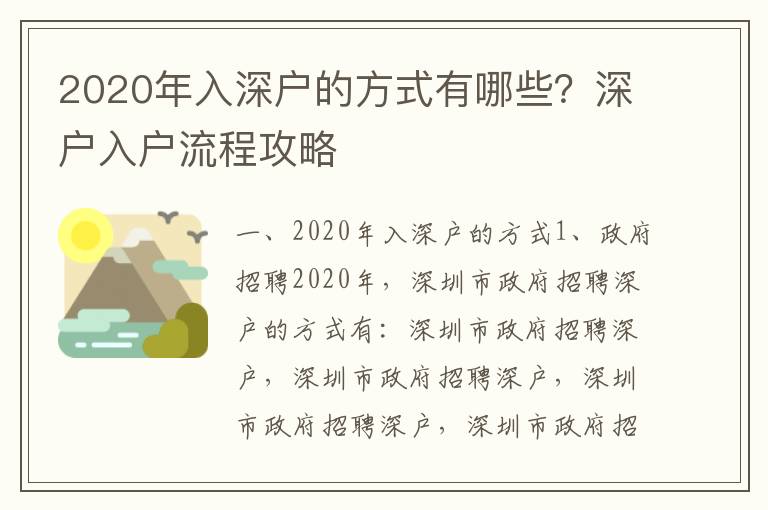 2020年入深户的方式有哪些？深户入户流程攻略

一、2020年入深户的方式1、政府招聘2020年，深圳市政府招聘深户的方式有：深圳市政府招聘深户，深圳市政府招聘深户，深圳市政府招聘深户，深圳市政府招